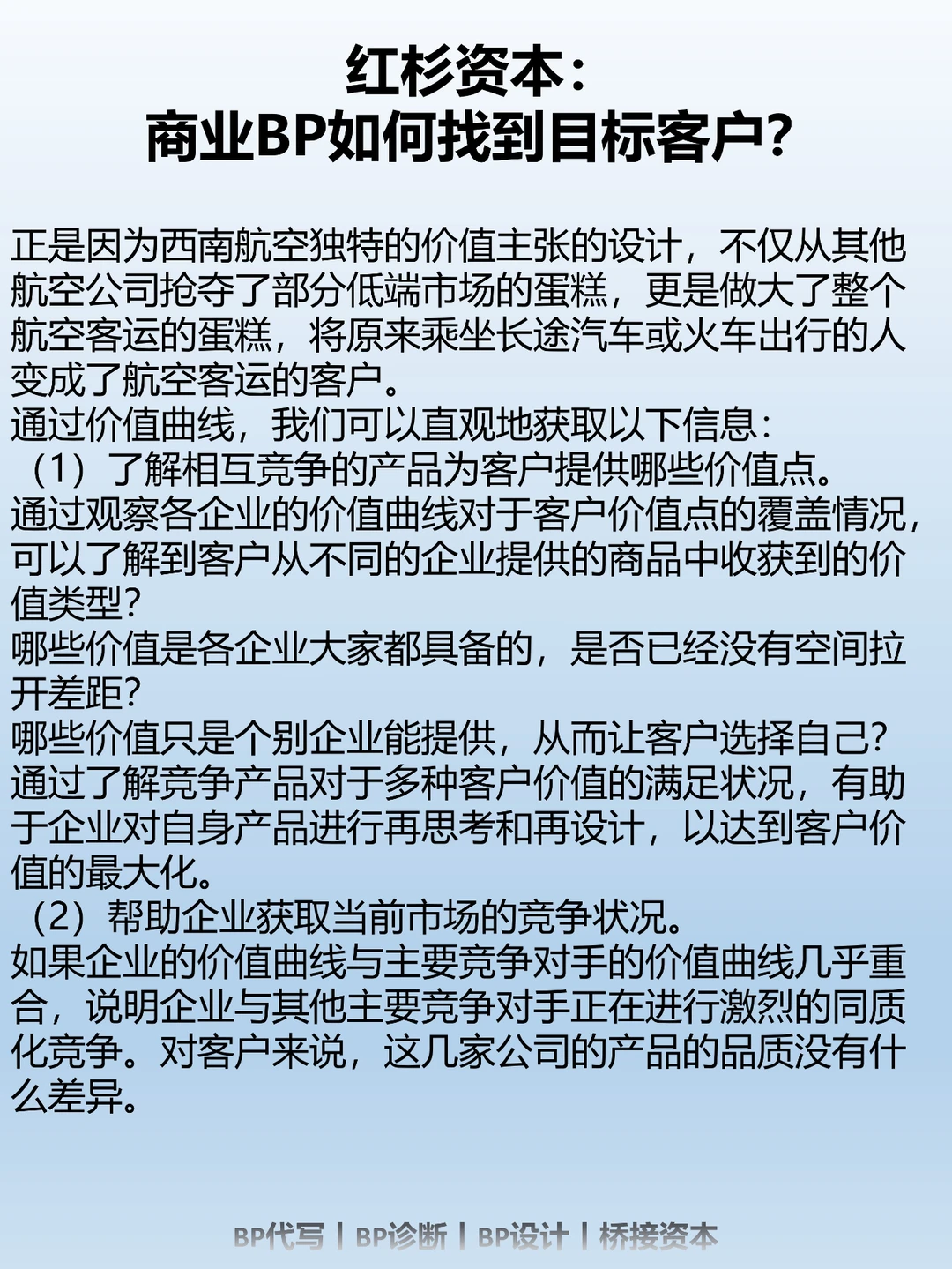 红杉资本：
商业BP如何找到目标客户？

正是因为西南航空独特的价值主张的设计，不仅从其他航空公司抢夺了部分低端市场的蛋糕，更是做大了整个航空客运的蛋糕，将原来乘坐长途汽车或火车出行的人变成了航空客运的客户。
通过价值曲线，我们可以直观地获取以下信息：
（1）了解相互竞争的产品为客户提供哪些价值点。
通过观察各企业的价值曲线对于客户价值点的覆盖情况，可以了解到客户从不同的企业提供的商品中收获到的价值类型？
哪些价值是各企业大家都具备的，是否已经没有空间拉开差距？
哪些价值只是个别企业能提供，从而让客户选择自己？
通过了解竞争产品对于多种客户价值的满足状况，有助于企业对自身产品进行再思考和再设计，以达到客户价值的最大化。
（2）帮助企业获取当前市场的竞争状况。
如果企业的价值曲线与主要竞争对手的价值曲线几乎重合，说明企业与其他主要竞争对手正在进行激烈的同质化竞争。对客户来说，这几家公司的产品的品质没有什么差异。

BP代写 | BP诊断 | BP设计 | 桥接资本